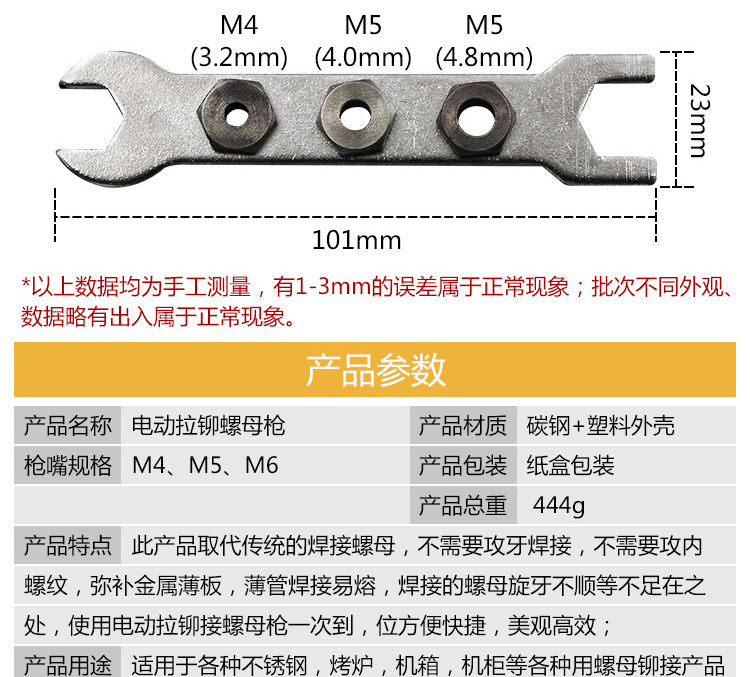 M4
(3.2mm)
M5
(4.0mm)
M5
(4.8mm)
23mm
101mm

*以上数据均为手工测量，有1-3mm的误差属于正常现象；批次不同外观、数据略有出入属于正常现象。

产品参数

产品名称 电动拉铆螺母枪
产品材质 碳钢+塑料外壳
枪嘴规格 M4、M5、M6
产品包装 纸盒包装
产品总重 444g

产品特点 此产品取代传统的焊接螺母，不需要攻牙焊接，不需要攻内螺纹，弥补金属薄板，薄管焊接易熔，焊接的螺母旋牙不顺等不足在之处，使用电动拉铆接螺母枪一次到，位方便快捷，美观高效；

产品用途 适用于各种不锈钢，烤炉，机箱，机柜等各种用螺母铆接产品